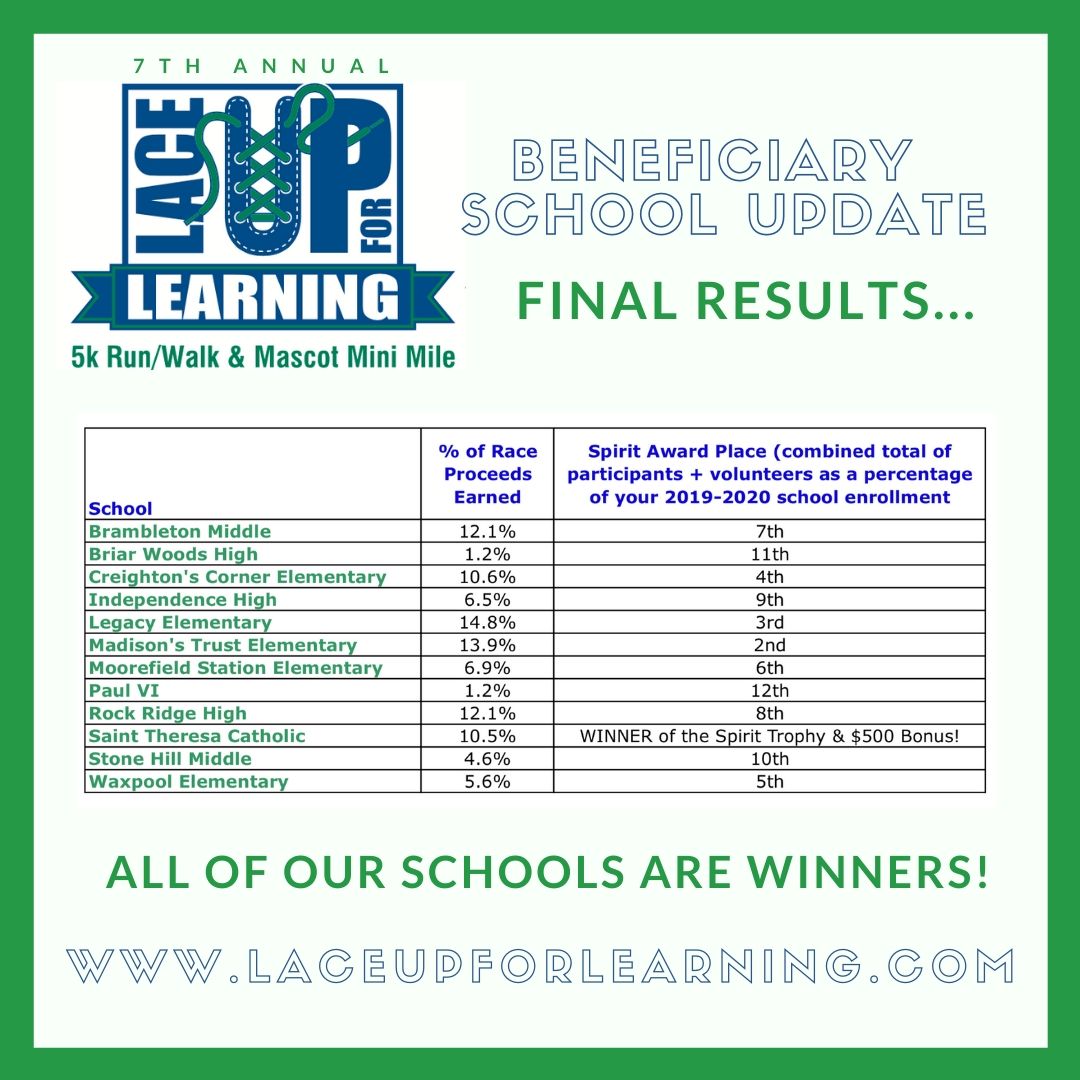 7TH ANNUAL

LACE UP FOR LEARNING

5k Run/Walk & Mascot Mini Mile

BENEFICIARY SCHOOL UPDATE

FINAL RESULTS...

| School | % of Race Proceeds Earned | Spirit Award Place (combined total of participants + volunteers as a percentage of your 2019-2020 school enrollment |
|---|---|---|
| Brambleton Middle | 12.1% | 7th |
| Briar Woods High | 1.2% | 11th |
| Creighton's Corner Elementary | 10.6% | 4th |
| Independence High | 6.5% | 9th |
| Legacy Elementary | 14.8% | 3rd |
| Madison's Trust Elementary | 13.9% | 2nd |
| Moorefield Station Elementary | 6.9% | 6th |
| Paul VI | 1.2% | 12th |
| Rock Ridge High | 12.1% | 8th |
| Saint Theresa Catholic | 10.5% | WINNER of the Spirit Trophy & $500 Bonus! |
| Stone Hill Middle | 4.6% | 10th |
| Waxpool Elementary | 5.6% | 5th |

ALL OF OUR SCHOOLS ARE WINNERS!

WWW.LACEUPFORLEARNING.COM